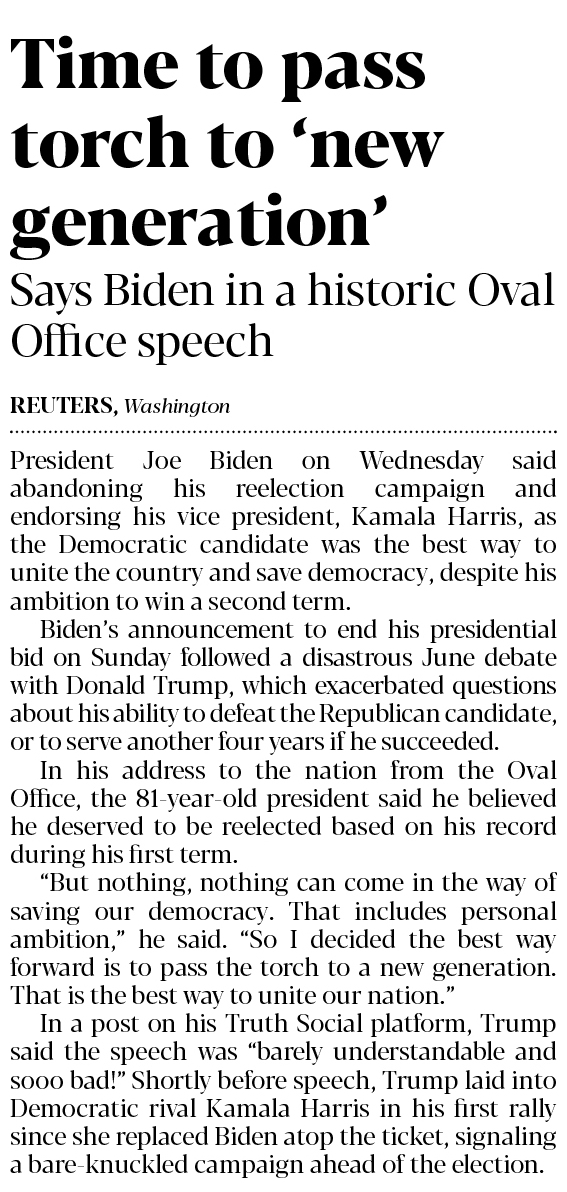 Time to pass torch to ‘new generation’

Says Biden in a historic Oval Office speech

REUTERS, Washington

President Joe Biden on Wednesday said abandoning his reelection campaign and endorsing his vice president, Kamala Harris, as the Democratic candidate was the best way to unite the country and save democracy, despite his ambition to win a second term.

Biden’s announcement to end his presidential bid on Sunday followed a disastrous June debate with Donald Trump, which exacerbated questions about his ability to defeat the Republican candidate, or to serve another four years if he succeeded.

In his address to the nation from the Oval Office, the 81-year-old president said he believed he deserved to be reelected based on his record during his first term.

“But nothing, nothing can come in the way of saving our democracy. That includes personal ambition,” he said. “So I decided the best way forward is to pass the torch to a new generation. That is the best way to unite our nation.”

In a post on his Truth Social platform, Trump said the speech was “barely understandable and sooo bad!” Shortly before speech, Trump laid into Democratic rival Kamala Harris in his first rally since she replaced Biden atop the ticket, signaling a bare-knuckled campaign ahead of the election.